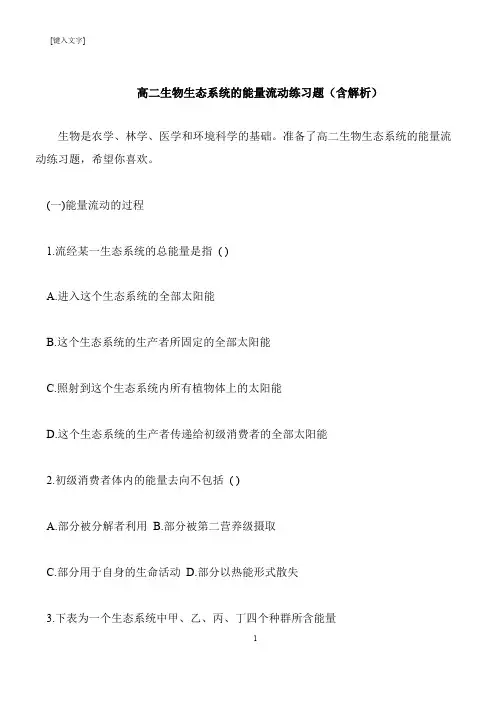 [键入文字]

高二生物生态系统的能量流动练习题（含解析）

生物是农学、林学、医学和环境科学的基础。准备了高二生物生态系统的能量流动练习题，希望你喜欢。

(一)能量流动的过程

1.流经某一生态系统的总能量是指 ( )

A.进入这个生态系统的全部太阳能

B.这个生态系统的生产者所固定的全部太阳能

C.照射到这个生态系统内所有植物体上的太阳能

D.这个生态系统的生产者传递给初级消费者的全部太阳能

2.初级消费者体内的能量去向不包括 ( )

A.部分被分解者利用 B.部分被第二营养级摄取

C.部分用于自身的生命活动 D.部分以热能形式散失

3.下表为一个生态系统中甲、乙、丙、丁四个种群所含能量

1